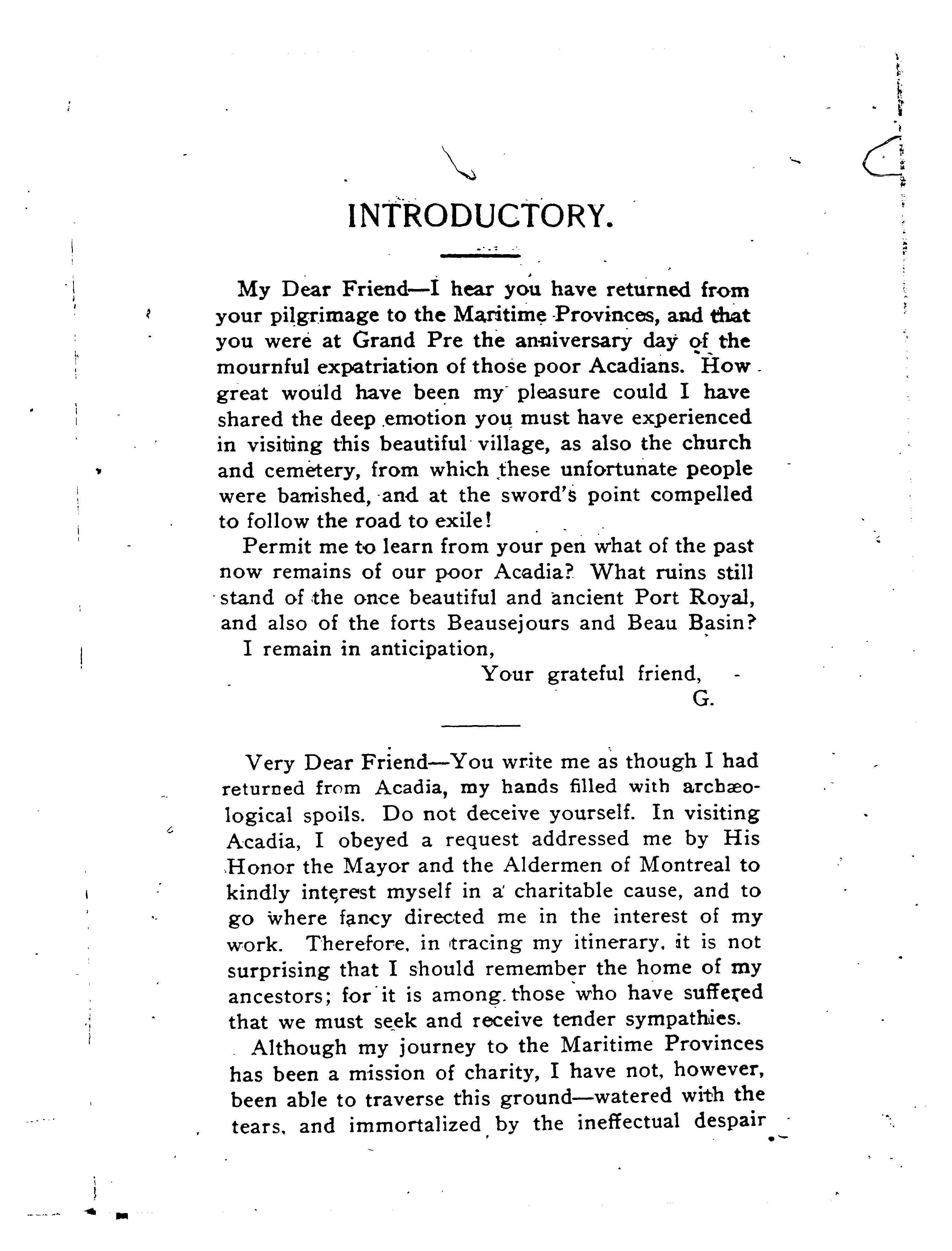 INTRODUCTORY.

My Dear Friend—I hear you have returned from your pilgrimage to the Maritime Provinces, and that you were at Grand Pre the anniversary day of the mournful expatriation of those poor Acadians. How great would have been my pleasure could I have shared the deep emotion you must have experienced in visiting this beautiful village, as also the church and cemetery, from which these unfortunate people were banished, and at the sword's point compelled to follow the road to exile!

Permit me to learn from your pen what of the past now remains of our poor Acadia? What ruins still stand of the once beautiful and ancient Port Royal, and also of the forts Beausejours and Beau Basin?

I remain in anticipation,

Your grateful friend,

G.

Very Dear Friend—You write me as though I had returned from Acadia, my hands filled with archæological spoils. Do not deceive yourself. In visiting Acadia, I obeyed a request addressed me by His Honor the Mayor and the Aldermen of Montreal to kindly interest myself in a charitable cause, and to go where fancy directed me in the interest of my work. Therefore, in tracing my itinerary, it is not surprising that I should remember the home of my ancestors; for it is among those who have suffered that we must seek and receive tender sympathies.

Although my journey to the Maritime Provinces has been a mission of charity, I have not, however, been able to traverse this ground—watered with the tears, and immortalized by the ineffectual despair